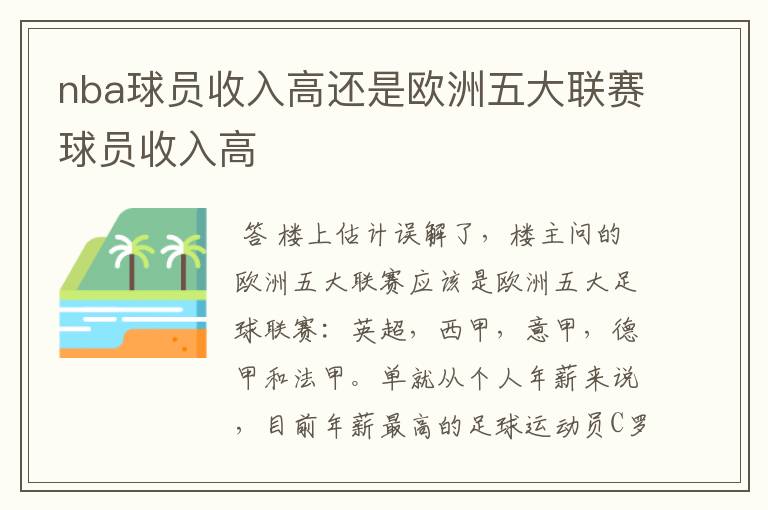 nba球员收入高还是欧洲五大联赛球员收入高

答 楼上估计误解了，楼主问的欧洲五大联赛应该是欧洲五大足球联赛：英超，西甲，意甲，德甲和法甲。单就从个人年薪来说，目前年薪最高的足球运动员C罗